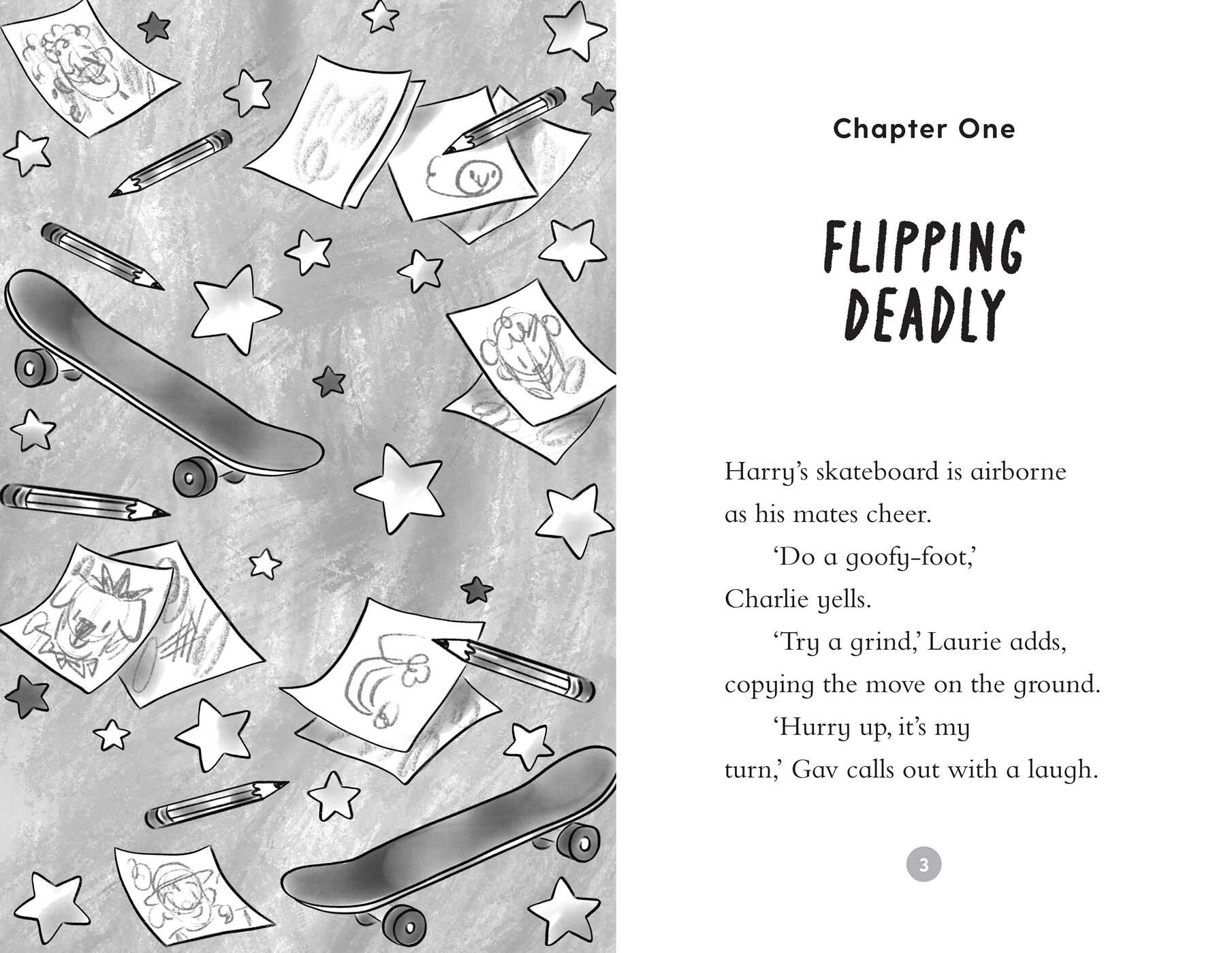 Chapter One

FLIPPING DEADLY

Harry's skateboard is airborne as his mates cheer.

'Do a goofy-foot,' Charlie yells.

'Try a grind,' Laurie adds, copying the move on the ground.

'Hurry up, it's my turn,' Gav calls out with a laugh.

3